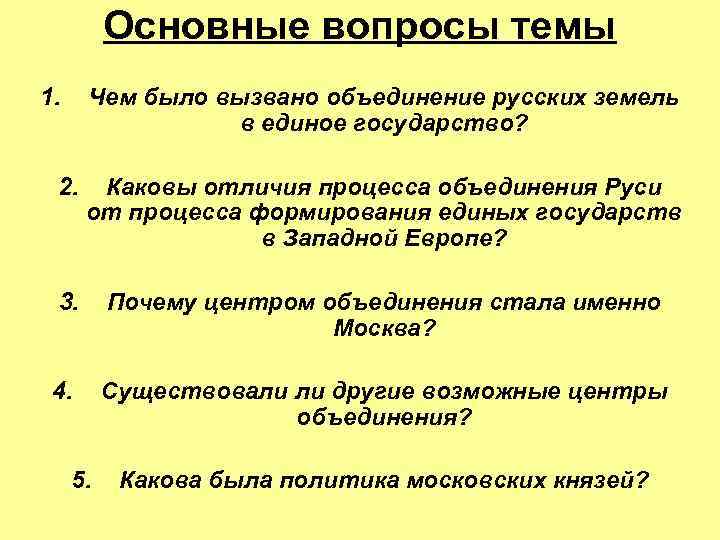 Основные вопросы темы

1. Чем было вызвано объединение русских земель в единое государство?

2. Каковы отличия процесса объединения Руси от процесса формирования единых государств в Западной Европе?

3. Почему центром объединения стала именно Москва?

4. Существовали ли другие возможные центры объединения?

5. Какова была политика московских князей?